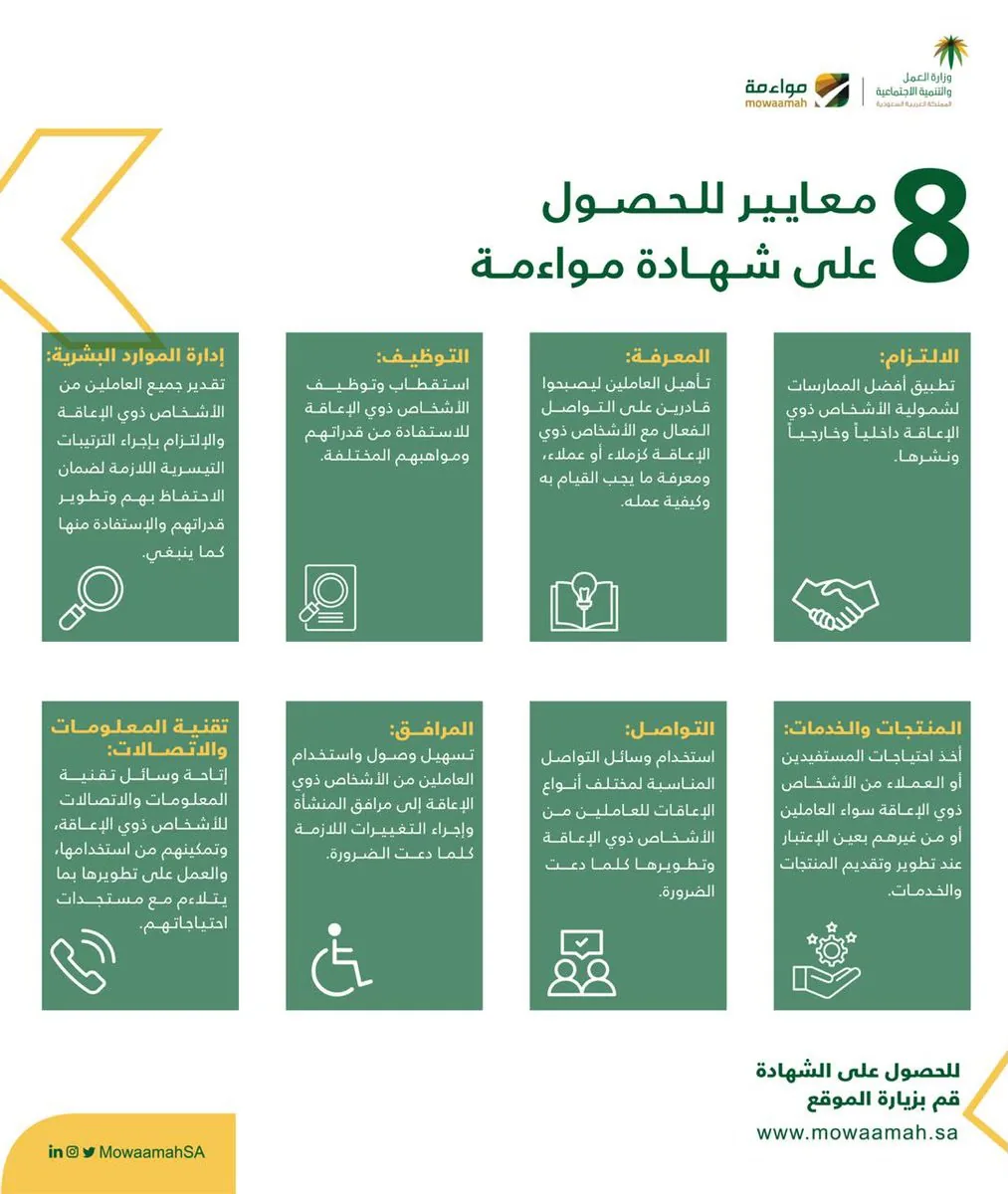 وزارة العمل والتنمية الاجتماعية
المملكة العربية السعودية

مواءمة
mowaamah

8 معايير للحصول على شهادة مواءمة

الالتزام:
تطبيق أفضل الممارسات لشمولية الأشخاص ذوي الإعاقة داخلياً وخارجياً ونشرها.

المعرفة:
تأهيل العاملين ليصبحوا قادرين على التواصل الفعال مع الأشخاص ذوي الإعاقة كزملاء أو عملاء، ومعرفة ما يجب القيام به وكيفية عمله.

التوظيف:
استقطاب وتوظيف الأشخاص ذوي الإعاقة للاستفادة من قدراتهم ومواهبهم المختلفة.

إدارة الموارد البشرية:
تقدير جميع العاملين من الأشخاص ذوي الإعاقة والإلتزام بإجراء الترتيبات التيسيرية اللازمة لضمان الاحتفاظ بهم وتطوير قدراتهم والإستفادة منها كما ينبغي.

المنتجات والخدمات:
أخذ احتياجات المستفيدين أو العملاء من الأشخاص ذوي الإعاقة سواء العاملين أو من غيرهم بعين الإعتبار عند تطوير وتقديم المنتجات والخدمات.

التواصل:
استخدام وسائل التواصل المناسبة لمختلف أنواع الإعاقات للعاملين من الأشخاص ذوي الإعاقة وتطويرها كلما دعت الضرورة.

المرافق:
تسهيل وصول واستخدام العاملين من الأشخاص ذوي الإعاقة إلى مرافق المنشأة وإجراء التغييرات اللازمة كلما دعت الضرورة.

تقنية المعلومات والاتصالات:
إتاحة وسائل تقنية المعلومات والاتصالات للأشخاص ذوي الإعاقة، وتمكينهم من استخدامها، والعمل على تطويرها بما يتلاءم مع مستجدات احتياجاتهم.

للحصول على الشهادة
قم بزيارة الموقع
www.mowaamah.sa

MowaamahSA